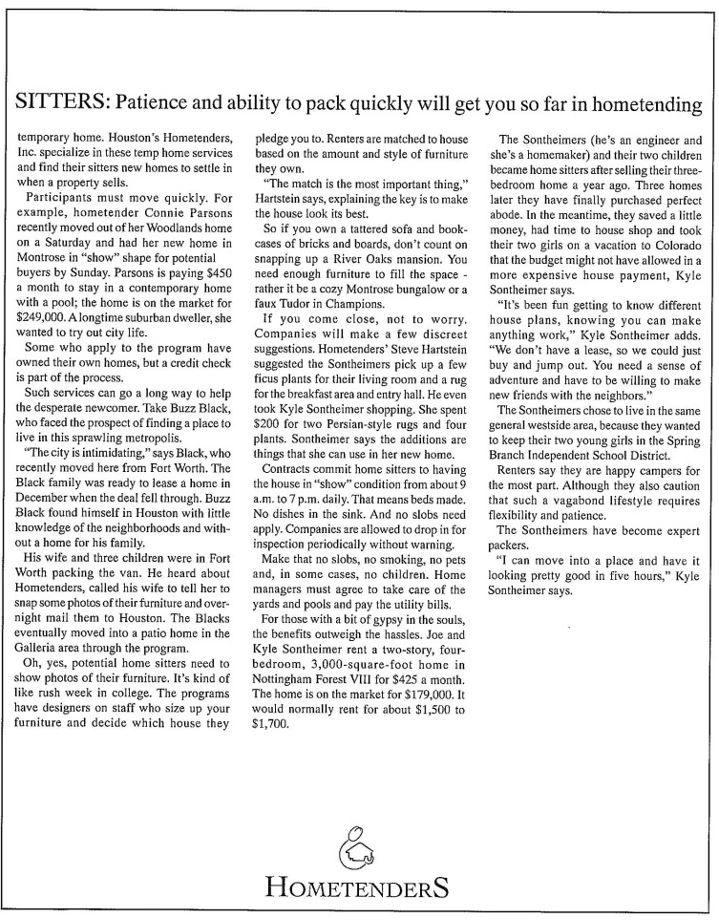 SITTERS: Patience and ability to pack quickly will get you so far in hometending

temporary home. Houston's Hometenders, Inc. specialize in these temp home services and find their sitters new homes to settle in when a property sells.

Participants must move quickly. For example, hometender Connie Parsons recently moved out of her Woodlands home on a Saturday and had her new home in Montrose in "show" shape for potential buyers by Sunday. Parsons is paying $450 a month to stay in a contemporary home with a pool; the home is on the market for $249,000. A longtime suburban dweller, she wanted to try out city life.

Some who apply to the program have owned their own homes, but a credit check is part of the process.

Such services can go a long way to help the desperate newcomer. Take Buzz Black, who faced the prospect of finding a place to live in this sprawling metropolis.

"The city is intimidating," says Black, who recently moved here from Fort Worth. The Black family was ready to lease a home in December when the deal fell through. Buzz Black found himself in Houston with little knowledge of the neighborhoods and without a home for his family.

His wife and three children were in Fort Worth packing the van. He heard about Hometenders, called his wife to tell her to snap some photos of their furniture and overnight mail them to Houston. The Blacks eventually moved into a patio home in the Galleria area through the program.

Oh, yes, potential home sitters need to show photos of their furniture. It's kind of like rush week in college. The programs have designers on staff who size up your furniture and decide which house they pledge you to. Renters are matched to house based on the amount and style of furniture they own.

"The match is the most important thing," Hartstein says, explaining the key is to make the house look its best.

So if you own a tattered sofa and bookcases of bricks and boards, don't count on snapping up a River Oaks mansion. You need enough furniture to fill the space - rather it be a cozy Montrose bungalow or a faux Tudor in Champions.

If you come close, not to worry. Companies will make a few discreet suggestions. Hometenders' Steve Hartstein suggested the Sontheimers pick up a few ficus plants for their living room and a rug for the breakfast area and entry hall. He even took Kyle Sontheimer shopping. She spent $200 for two Persian-style rugs and four plants. Sontheimer says the additions are things that she can use in her new home.

Contracts commit home sitters to having the house in "show" condition from about 9 a.m. to 7 p.m. daily. That means beds made. No dishes in the sink. And no slobs need apply. Companies are allowed to drop in for inspection periodically without warning.

Make that no slobs, no smoking, no pets and, in some cases, no children. Home managers must agree to take care of the yards and pools and pay the utility bills.

For those with a bit of gypsy in the souls, the benefits outweigh the hassles. Joe and Kyle Sontheimer rent a two-story, four-bedroom, 3,000-square-foot home in Nottingham Forest VIII for $425 a month. The home is on the market for $179,000. It would normally rent for about $1,500 to $1,700.

The Sontheimers (he's an engineer and she's a homemaker) and their two children became home sitters after selling their three-bedroom home a year ago. Three homes later they have finally purchased perfect abode. In the meantime, they saved a little money, had time to house shop and took their two girls on a vacation to Colorado that the budget might not have allowed in a more expensive house payment, Kyle Sontheimer says.

"It's been fun getting to know different house plans, knowing you can make anything work," Kyle Sontheimer adds. "We don't have a lease, so we could just buy and jump out. You need a sense of adventure and have to be willing to make new friends with the neighbors."

The Sontheimers chose to live in the same general westside area, because they wanted to keep their two young girls in the Spring Branch Independent School District.

Renters say they are happy campers for the most part. Although they also caution that such a vagabond lifestyle requires flexibility and patience.

The Sontheimers have become expert packers.

"I can move into a place and have it looking pretty good in five hours," Kyle Sontheimer says.

HOMETENDERS